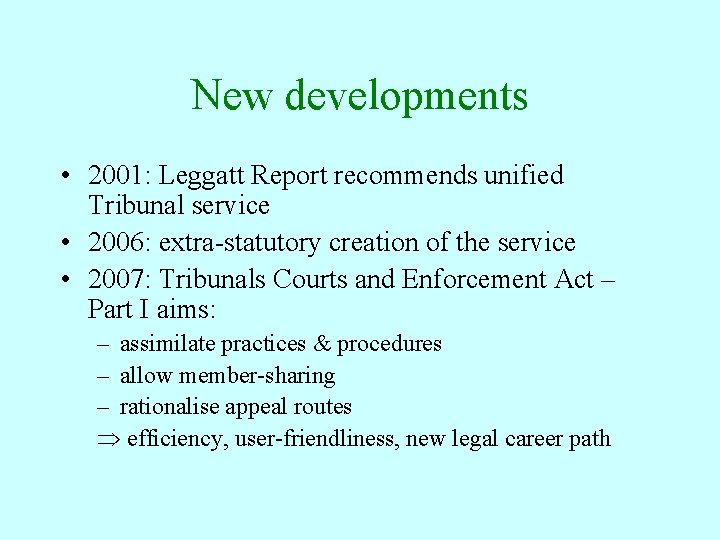 New developments

• 2001: Leggatt Report recommends unified Tribunal service
• 2006: extra-statutory creation of the service
• 2007: Tribunals Courts and Enforcement Act – Part I aims:
– assimilate practices & procedures
– allow member-sharing
– rationalise appeal routes
$\Rightarrow$ efficiency, user-friendliness, new legal career path